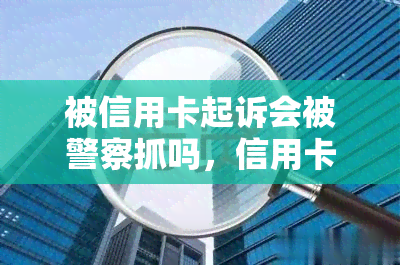 被信用卡起诉会被警察抓吗，信用卡